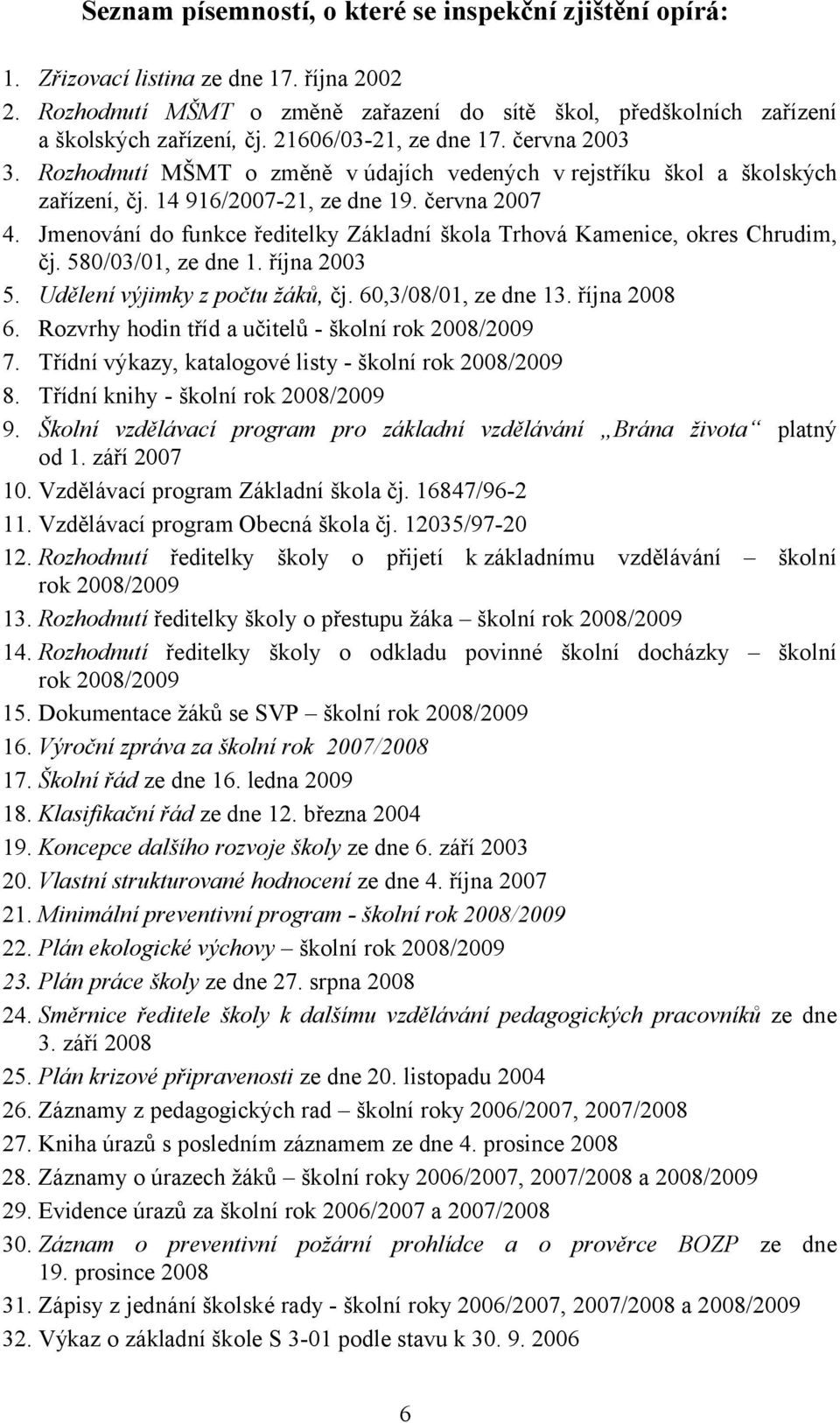 Seznam písemností, o které se inspekční zjištění opírá:

1. Zřizovací listina ze dne 17. října 2002
2. Rozhodnutí MŠMT o změně zařazení do sítě škol, předškolních zařízení a školských zařízení, čj. 21606/03-21, ze dne 17. června 2003
3. Rozhodnutí MŠMT o změně v údajích vedených v rejstříku škol a školských zařízení, čj. 14 916/2007-21, ze dne 19. června 2007
4. Jmenování do funkce ředitelky Základní škola Trhová Kamenice, okres Chrudim, čj. 580/03/01, ze dne 1. října 2003
5. Udělení výjimky z počtu žáků, čj. 60,3/08/01, ze dne 13. října 2008
6. Rozvrhy hodin tříd a učitelů - školní rok 2008/2009
7. Třídní výkazy, katalogové listy - školní rok 2008/2009
8. Třídní knihy - školní rok 2008/2009
9. Školní vzdělávací program pro základní vzdělávání „Brána života“ platný od 1. září 2007
10. Vzdělávací program Základní škola čj. 16847/96-2
11. Vzdělávací program Obecná škola čj. 12035/97-20
12. Rozhodnutí ředitelky školy o přijetí k základnímu vzdělávání – školní rok 2008/2009
13. Rozhodnutí ředitelky školy o přestupu žáka – školní rok 2008/2009
14. Rozhodnutí ředitelky školy o odkladu povinné školní docházky – školní rok 2008/2009
15. Dokumentace žáků se SVP – školní rok 2008/2009
16. Výroční zpráva za školní rok 2007/2008
17. Školní řád ze dne 16. ledna 2009
18. Klasifikační řád ze dne 12. března 2004
19. Koncepce dalšího rozvoje školy ze dne 6. září 2003
20. Vlastní strukturované hodnocení ze dne 4. října 2007
21. Minimální preventivní program - školní rok 2008/2009
22. Plán ekologické výchovy – školní rok 2008/2009
23. Plán práce školy ze dne 27. srpna 2008
24. Směrnice ředitele školy k dalšímu vzdělávání pedagogických pracovníků ze dne 3. září 2008
25. Plán krizové připravenosti ze dne 20. listopadu 2004
26. Záznamy z pedagogických rad – školní roky 2006/2007, 2007/2008
27. Kniha úrazů s posledním záznamem ze dne 4. prosince 2008
28. Záznamy o úrazech žáků – školní roky 2006/2007, 2007/2008 a 2008/2009
29. Evidence úrazů za školní rok 2006/2007 a 2007/2008
30. Záznam o preventivní požární prohlídce a o prověrce BOZP ze dne 19. prosince 2008
31. Zápisy z jednání školské rady - školní roky 2006/2007, 2007/2008 a 2008/2009
32. Výkaz o základní škole S 3-01 podle stavu k 30. 9. 2006

6